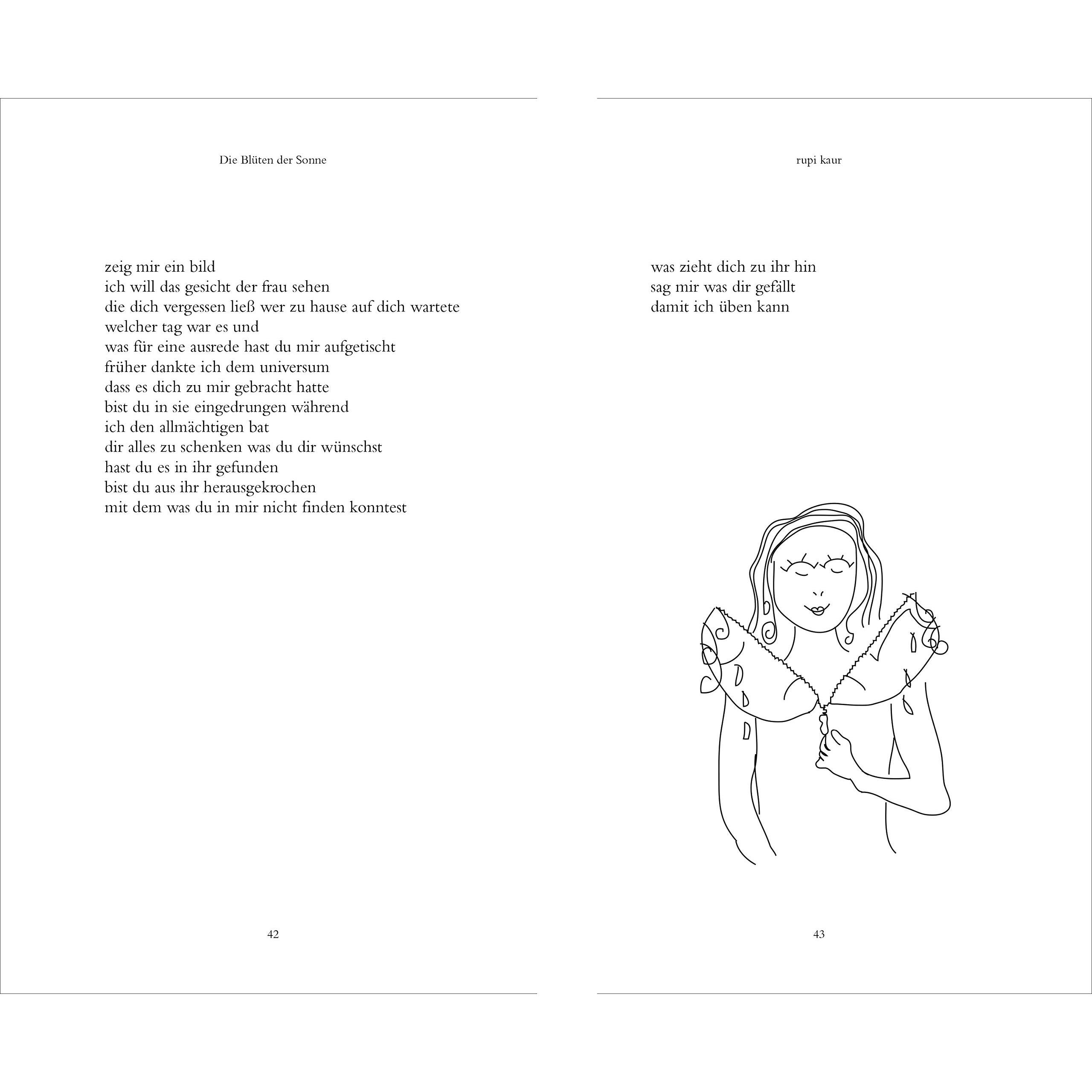 Die Blüten der Sonne

zeig mir ein bild
ich will das gesicht der frau sehen
die dich vergessen ließ wer zu hause auf dich wartete
welcher tag war es und
was für eine ausrede hast du mir aufgetischt
früher dankte ich dem universum
dass es dich zu mir gebracht hatte
bist du in sie eingedrungen während
ich den allmächtigen bat
dir alles zu schenken was du dir wünschst
hast du es in ihr gefunden
bist du aus ihr herausgekrochen
mit dem was du in mir nicht finden konntest

42

rupi kaur

was zieht dich zu ihr hin
sag mir was dir gefällt
damit ich üben kann

43